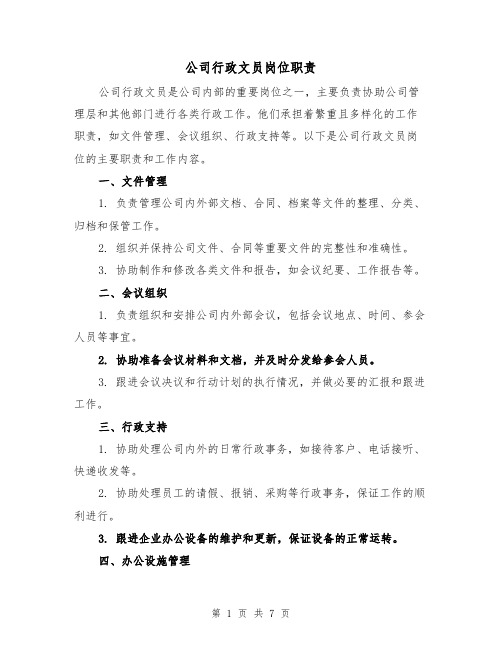 公司行政文员岗位职责

公司行政文员是公司内部的重要岗位之一，主要负责协助公司管理层和其他部门进行各类行政工作。他们承担着繁重且多样化的工作职责，如文件管理、会议组织、行政支持等。以下是公司行政文员岗位的主要职责和工作内容。

一、文件管理

1. 负责管理公司内外部文档、合同、档案等文件的整理、分类、归档和保管工作。

2. 组织并保持公司文件、合同等重要文件的完整性和准确性。

3. 协助制作和修改各类文件和报告，如会议纪要、工作报告等。

二、会议组织

1. 负责组织和安排公司内外部会议，包括会议地点、时间、参会人员等事宜。

2. 协助准备会议材料和文档，并及时分发给参会人员。

3. 跟进会议决议和行动计划的执行情况，并做必要的汇报和跟进工作。

三、行政支持

1. 协助处理公司内外的日常行政事务，如接待客户、电话接听、快递收发等。

2. 协助处理员工的请假、报销、采购等行政事务，保证工作的顺利进行。

3. 跟进企业办公设备的维护和更新，保证设备的正常运转。

四、办公设施管理

第 1 页 共 7 页